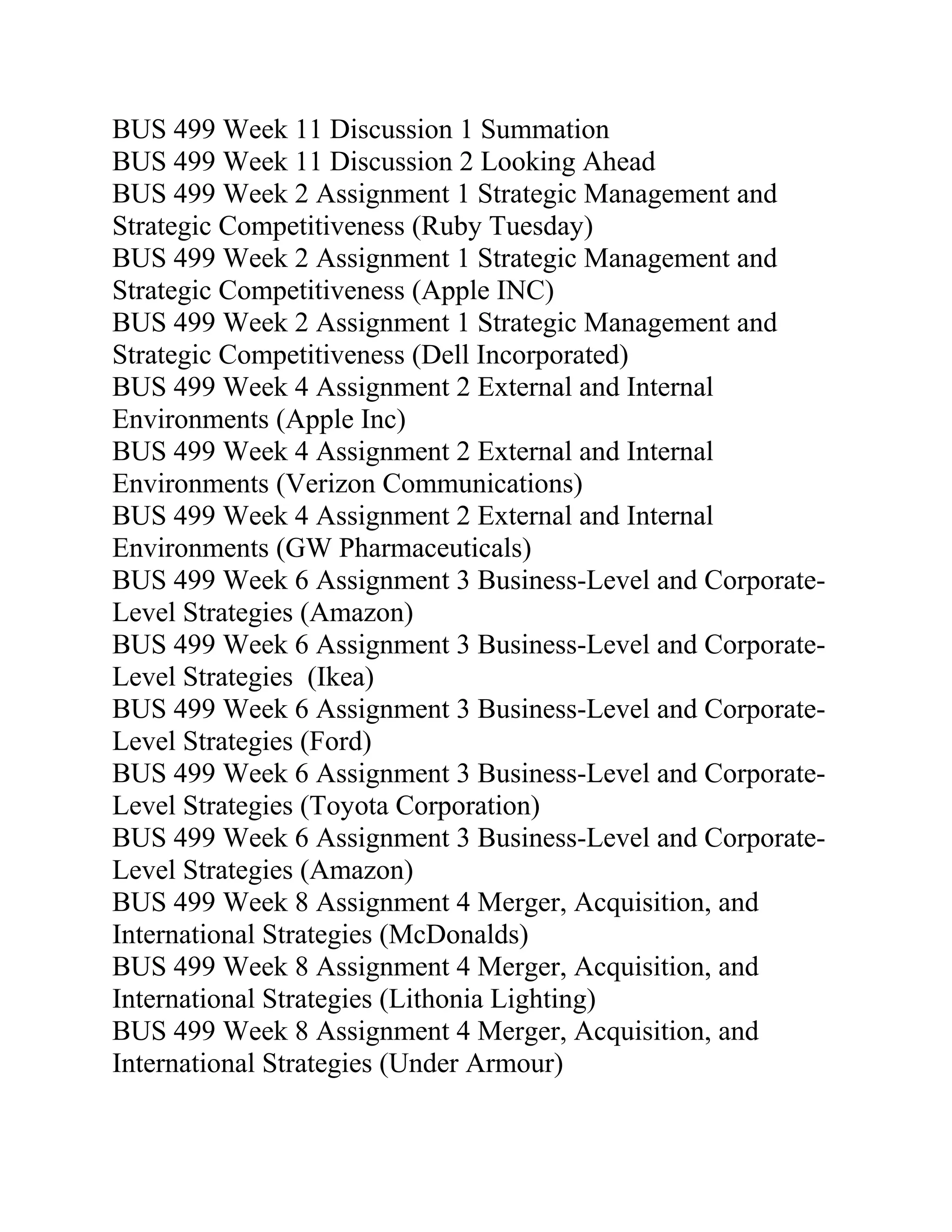 BUS 499 Week 11 Discussion 1 Summation
BUS 499 Week 11 Discussion 2 Looking Ahead
BUS 499 Week 2 Assignment 1 Strategic Management and Strategic Competitiveness (Ruby Tuesday)
BUS 499 Week 2 Assignment 1 Strategic Management and Strategic Competitiveness (Apple INC)
BUS 499 Week 2 Assignment 1 Strategic Management and Strategic Competitiveness (Dell Incorporated)
BUS 499 Week 4 Assignment 2 External and Internal Environments (Apple Inc)
BUS 499 Week 4 Assignment 2 External and Internal Environments (Verizon Communications)
BUS 499 Week 4 Assignment 2 External and Internal Environments (GW Pharmaceuticals)
BUS 499 Week 6 Assignment 3 Business-Level and Corporate-Level Strategies (Amazon)
BUS 499 Week 6 Assignment 3 Business-Level and Corporate-Level Strategies (Ikea)
BUS 499 Week 6 Assignment 3 Business-Level and Corporate-Level Strategies (Ford)
BUS 499 Week 6 Assignment 3 Business-Level and Corporate-Level Strategies (Toyota Corporation)
BUS 499 Week 6 Assignment 3 Business-Level and Corporate-Level Strategies (Amazon)
BUS 499 Week 8 Assignment 4 Merger, Acquisition, and International Strategies (McDonalds)
BUS 499 Week 8 Assignment 4 Merger, Acquisition, and International Strategies (Lithonia Lighting)
BUS 499 Week 8 Assignment 4 Merger, Acquisition, and International Strategies (Under Armour)